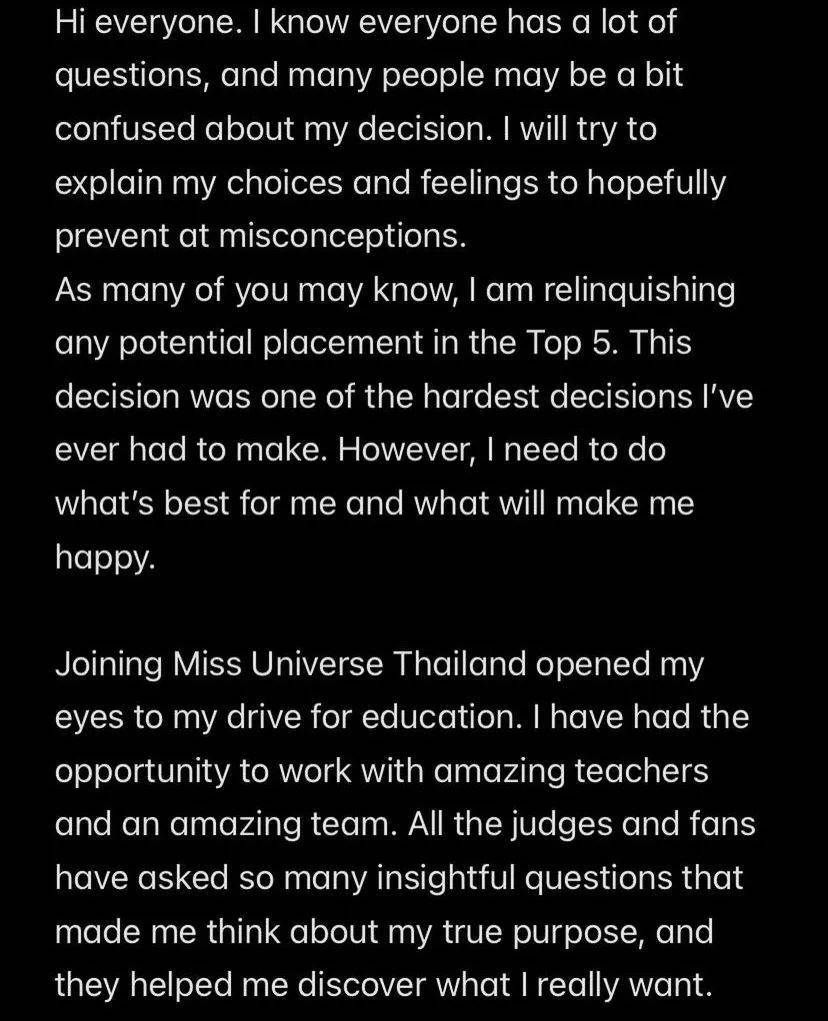 Hi everyone. I know everyone has a lot of questions, and many people may be a bit confused about my decision. I will try to explain my choices and feelings to hopefully prevent at misconceptions.
As many of you may know, I am relinquishing any potential placement in the Top 5. This decision was one of the hardest decisions I've ever had to make. However, I need to do what's best for me and what will make me happy.

Joining Miss Universe Thailand opened my eyes to my drive for education. I have had the opportunity to work with amazing teachers and an amazing team. All the judges and fans have asked so many insightful questions that made me think about my true purpose, and they helped me discover what I really want.